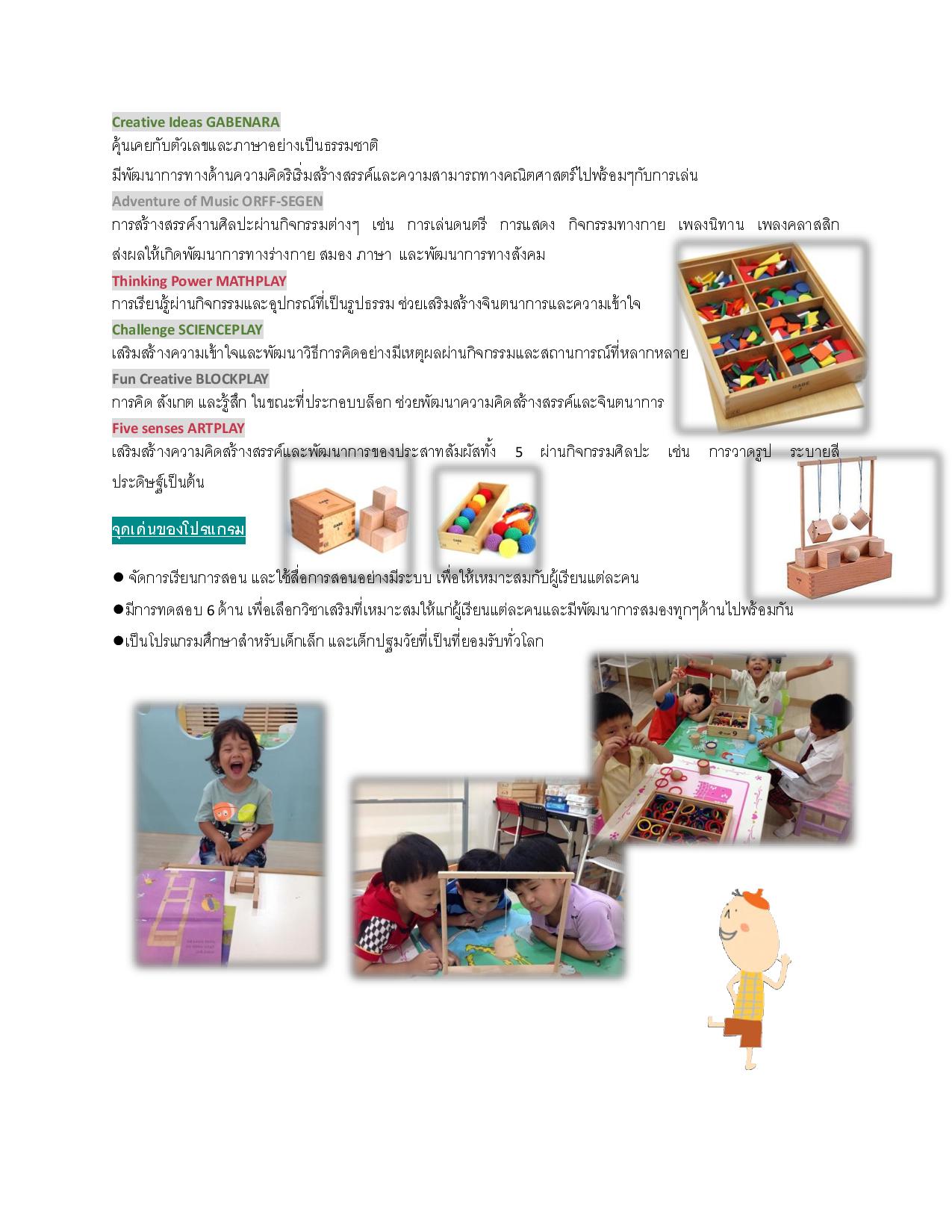 Creative Ideas GABENARA
คุ้นเคยกับตัวเลขและภาษาอย่างเป็นธรรมชาติ
มีพัฒนาการทางด้านความคิดริเริ่มสร้างสรรค์และความสามารถทางคณิตศาสตร์ไปพร้อมๆกับการเล่น

Adventure of Music ORFF-SEGEN
การสร้างสรรค์งานศิลปะผ่านกิจกรรมต่างๆ เช่น การเล่นดนตรี การแสดง กิจกรรมทางกาย เพลงนิทาน เพลงคลาสสิก ส่งผลให้เกิดพัฒนาการทางร่างกาย สมอง ภาษา และพัฒนาการทางสังคม

Thinking Power MATHPLAY
การเรียนรู้ผ่านกิจกรรมและอุปกรณ์ที่เป็นรูปธรรม ช่วยเสริมสร้างจินตนาการและความเข้าใจ

Challenge SCIENCEPLAY
เสริมสร้างความเข้าใจและพัฒนาวิธีการคิดอย่างมีเหตุผลผ่านกิจกรรมและสถานการณ์ที่หลากหลาย

Fun Creative BLOCKPLAY
การคิด สังเกต และรู้สึก ในขณะที่ประกอบบล็อก ช่วยพัฒนาความคิดสร้างสรรค์และจินตนาการ

Five senses ARTPLAY
เสริมสร้างความคิดสร้างสรรค์และพัฒนาการของประสาทสัมผัสทั้ง 5 ผ่านกิจกรรมศิลปะ เช่น การวาดรูป ระบายสี ประดิษฐ์เป็นต้น

จุดเด่นของโปรแกรม

● จัดการเรียนการสอน และใช้สื่อการสอนอย่างมีระบบ เพื่อให้เหมาะสมกับผู้เรียนแต่ละคน
●มีการทดสอบ 6 ด้าน เพื่อเลือกวิชาเสริมที่เหมาะสมให้แก่ผู้เรียนแต่ละคนและมีพัฒนาการสมองทุกๆด้านไปพร้อมกัน
●เป็นโปรแกรมศึกษาสำหรับเด็กเล็ก และเด็กปฐมวัยที่เป็นที่ยอมรับทั่วโลก